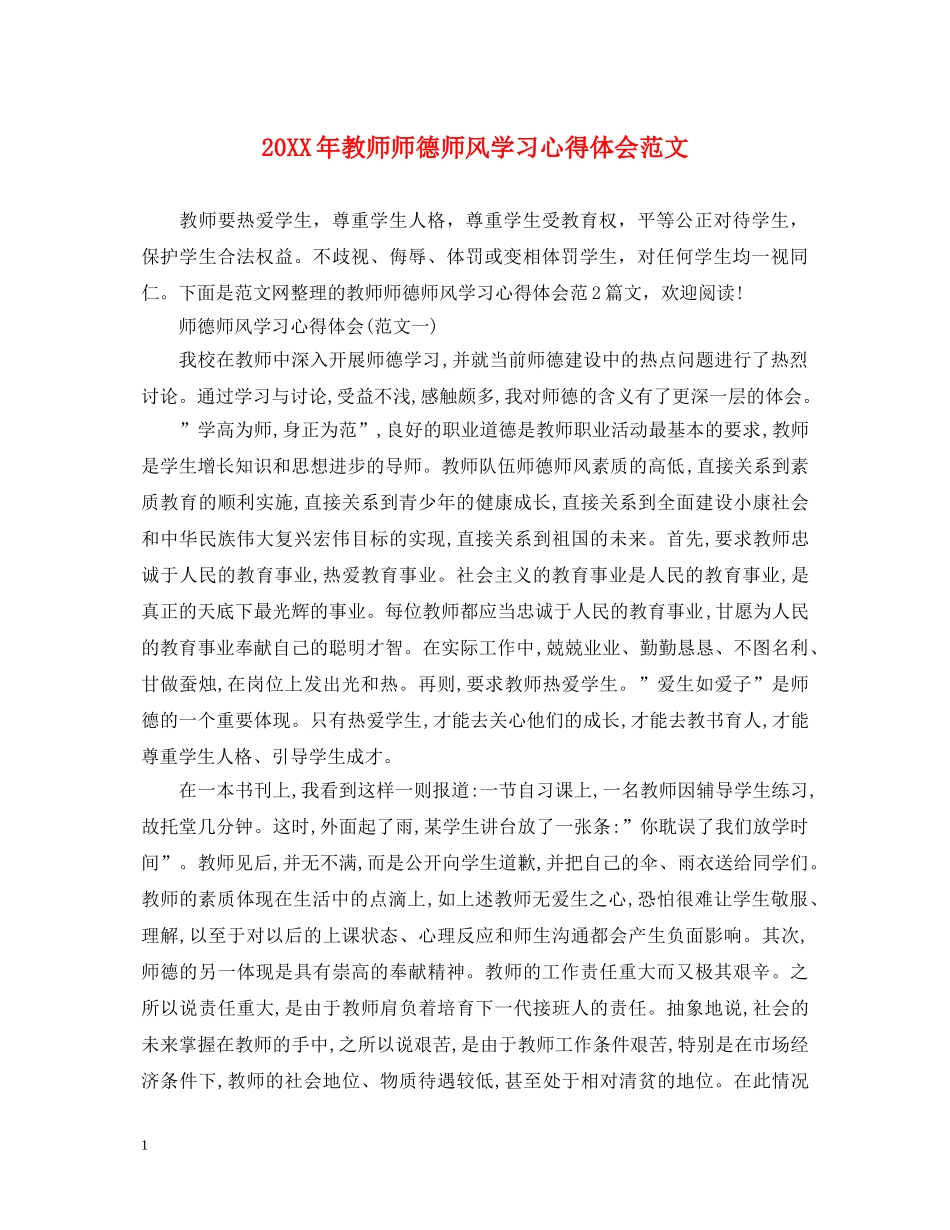 20XX年教师师德师风学习心得体会范文

教师要热爱学生，尊重学生人格，尊重学生受教育权，平等公正对待学生，保护学生合法权益。不歧视、侮辱、体罚或变相体罚学生，对任何学生均一视同仁。下面是范文网整理的教师师德师风学习心得体会范2篇文，欢迎阅读!

师德师风学习心得体会(范文一)

我校在教师中深入开展师德学习,并就当前师德建设中的热点问题进行了热烈讨论。通过学习与讨论,受益不浅,感触颇多,我对师德的含义有了更深一层的体会。

”学高为师,身正为范”,良好的职业道德是教师职业活动最基本的要求,教师是学生增长知识和思想进步的导师。教师队伍师德师风素质的高低,直接关系到素质教育的顺利实施,直接关系到青少年的健康成长,直接关系到全面建设小康社会和中华民族伟大复兴宏伟目标的实现,直接关系到祖国的未来。首先,要求教师忠诚于人民的教育事业,热爱教育事业。社会主义的教育事业是人民的教育事业,是真正的天底下最光辉的事业。每位教师都应当忠诚于人民的教育事业,甘愿为人民的教育事业奉献自己的聪明才智。在实际工作中,兢兢业业、勤勤恳恳、不图名利、甘做蚕烛,在岗位上发出光和热。再则,要求教师热爱学生。”爱生如爱子”是师德的一个重要体现。只有热爱学生,才能去关心他们的成长,才能去教书育人,才能尊重学生人格、引导学生成才。

在一本书刊上,我看到这样一则报道:一节自习课上,一名教师因辅导学生练习,故托堂几分钟。这时,外面起了雨,某学生讲台放了一张条:”你耽误了我们放学时间”。教师见后,并无不满,而是公开向学生道歉,并把自己的伞、雨衣送给同学们。教师的素质体现在生活中的点滴上,如上述教师无爱生之心,恐怕很难让学生敬服、理解,以至于对以后的上课状态、心理反应和师生沟通都会产生负面影响。其次,师德的另一体现是具有崇高的奉献精神。教师的工作责任重大而又极其艰辛。之所以说责任重大,是由于教师肩负着培育下一代接班人的责任。抽象地说,社会的未来掌握在教师的手中,之所以说艰苦,是由于教师工作条件艰苦,特别是在市场经济条件下,教师的社会地位、物质待遇较低,甚至处于相对清贫的地位。在此情况

1